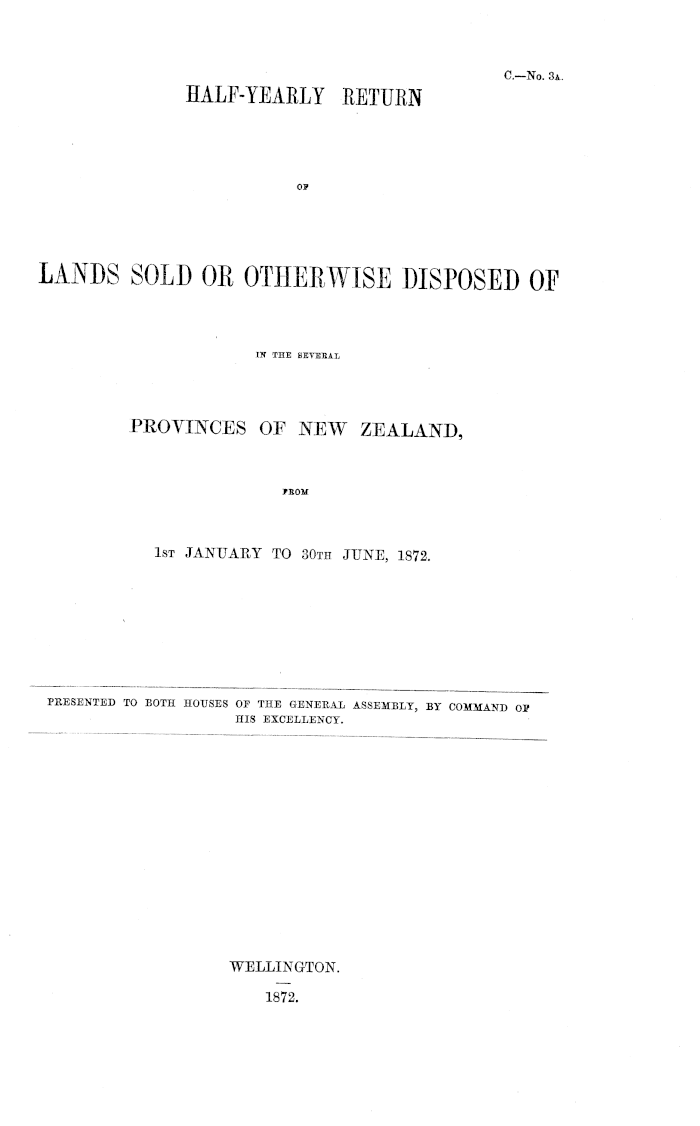 C.—No. 3A.

HALF-YEARLY RETURN

OF

LANDS SOLD OR OTHERWISE DISPOSED OF

IN THE SEVERAL

PROVINCES OF NEW ZEALAND,

FROM

1ST JANUARY TO 30TH JUNE, 1872.

PRESENTED TO BOTH HOUSES OF THE GENERAL ASSEMBLY, BY COMMAND OF HIS EXCELLENCY.

WELLINGTON.

1872.